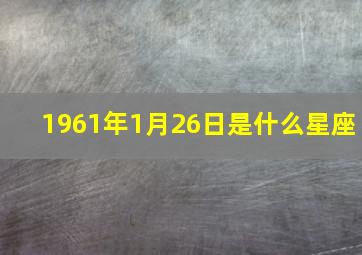 1961年1月26日是什么星座